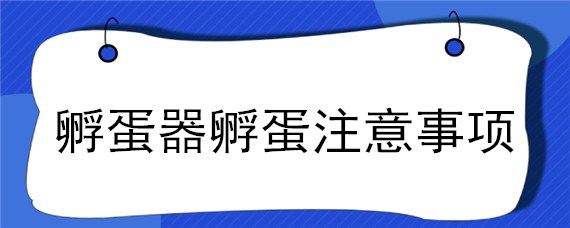 孵蛋器孵蛋注意事项